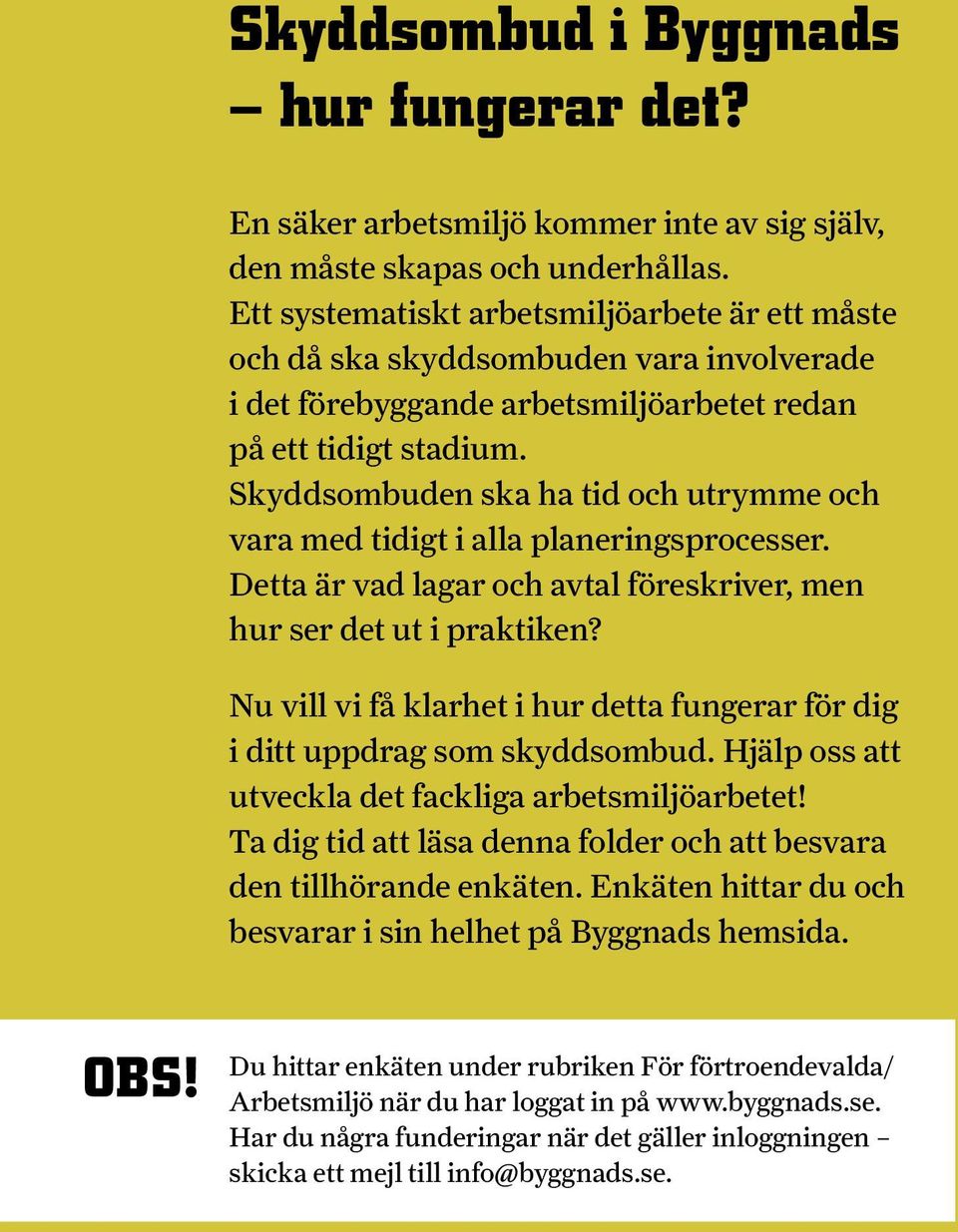 Skyddsombud i Byggnads – hur fungerar det?

En säker arbetsmiljö kommer inte av sig själv, den måste skapas och underhållas. Ett systematiskt arbetsmiljöarbete är ett måste och då ska skyddsombuden vara involverade i det förebyggande arbetsmiljöarbetet redan på ett tidigt stadium. Skyddsombuden ska ha tid och utrymme och vara med tidigt i alla planeringsprocesser. Detta är vad lagar och avtal föreskriver, men hur ser det ut i praktiken?

Nu vill vi få klarhet i hur detta fungerar för dig i ditt uppdrag som skyddsombud. Hjälp oss att utveckla det fackliga arbetsmiljöarbetet! Ta dig tid att läsa denna folder och att besvara den tillhörande enkäten. Enkäten hittar du och besvarar i sin helhet på Byggnads hemsida.

OBS!

Du hittar enkäten under rubriken För förtroendevalda/ Arbetsmiljö när du har loggat in på www.byggnads.se. Har du några funderingar när det gäller inloggningen – skicka ett mejl till info@byggnads.se.